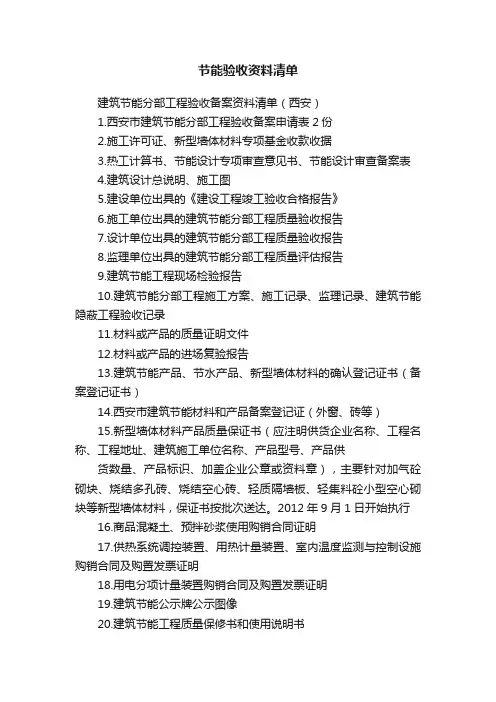 节能验收资料清单

建筑节能分部工程验收备案资料清单（西安）

1.西安市建筑节能分部工程验收备案申请表 2 份

2.施工许可证、新型墙体材料专项基金收款收据

3.热工计算书、节能设计专项审查意见书、节能设计审查备案表

4.建筑设计总说明、施工图

5.建设单位出具的《建设工程竣工验收合格报告》

6.施工单位出具的建筑节能分部工程质量验收报告

7.设计单位出具的建筑节能分部工程质量验收报告

8.监理单位出具的建筑节能分部工程质量评估报告

9.建筑节能工程现场检验报告

10.建筑节能分部工程施工方案、施工记录、监理记录、建筑节能隐蔽工程验收记录

11.材料或产品的质量证明文件

12.材料或产品的进场复验报告

13.建筑节能产品、节水产品、新型墙体材料的确认登记证书（备案登记证书）

14.西安市建筑节能材料和产品备案登记证（外窗、砖等）

15.新型墙体材料产品质量保证书（应注明供货企业名称、工程名称、工程地址、建筑施工单位名称、产品型号、产品供

货数量、产品标识、加盖企业公章或资料章），主要针对加气砼砌块、烧结多孔砖、烧结空心砖、轻质隔墙板、轻集料砼小型空心砌块等新型墙体材料，保证书按批次送达。2012 年 9 月 1 日开始执行

16.商品混凝土、预拌砂浆使用购销合同证明

17.供热系统调控装置、用热计量装置、室内温度监测与控制设施购销合同及购置发票证明

18.用电分项计量装置购销合同及购置发票证明

19.建筑节能公示牌公示图像

20.建筑节能工程质量保修书和使用说明书